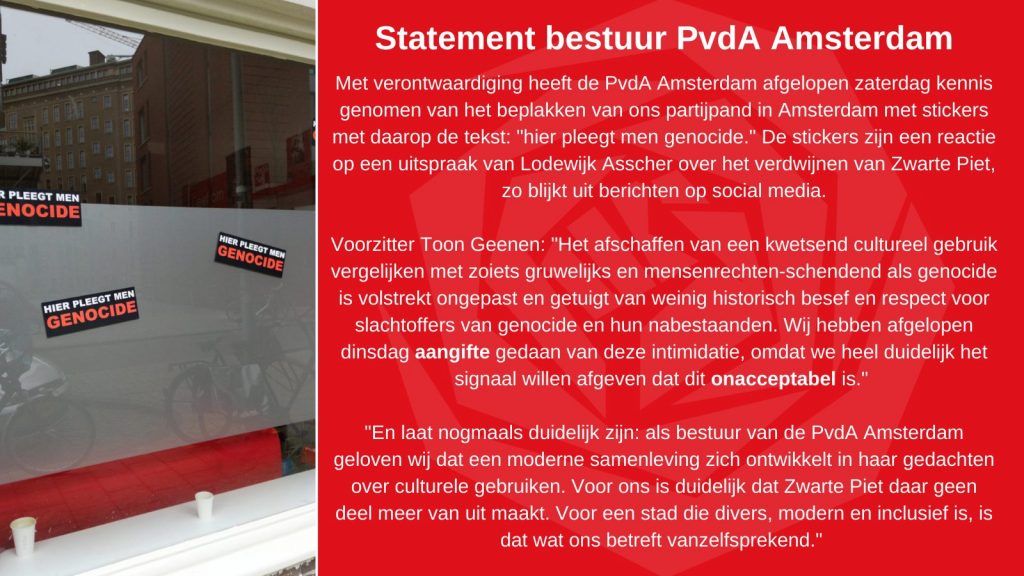 HIER PLEEGT MEN GENOCIDE

HIER PLEEGT MEN GENOCIDE

HIER PLEEGT MEN GENOCIDE

Statement bestuur PvdA Amsterdam

Met verontwaardiging heeft de PvdA Amsterdam afgelopen zaterdag kennis genomen van het beplakken van ons partijpand in Amsterdam met stickers met daarop de tekst: "hier pleegt men genocide." De stickers zijn een reactie op een uitspraak van Lodewijk Asscher over het verdwijnen van Zwarte Piet, zo blijkt uit berichten op social media.

Voorzitter Toon Geenen: "Het afschaffen van een kwetsend cultureel gebruik vergelijken met zoiets gruwelijks en mensenrechten-schendend als genocide is volstrekt ongepast en getuigt van weinig historisch besef en respect voor slachtoffers van genocide en hun nabestaanden. Wij hebben afgelopen dinsdag aangifte gedaan van deze intimidatie, omdat we heel duidelijk het signaal willen afgeven dat dit onacceptabel is."

"En laat nogmaals duidelijk zijn: als bestuur van de PvdA Amsterdam geloven wij dat een moderne samenleving zich ontwikkelt in haar gedachten over culturele gebruiken. Voor ons is duidelijk dat Zwarte Piet daar geen deel meer van uit maakt. Voor een stad die divers, modern en inclusief is, is dat wat ons betreft vanzelfsprekend."